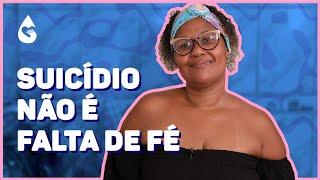 SUICÍDIO NÃO É FALTA DE FÉ